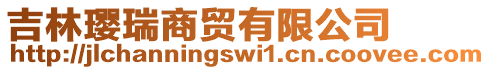 吉林璎瑞商贸有限公司
http://jlchanningswi1.cn.coovee.com